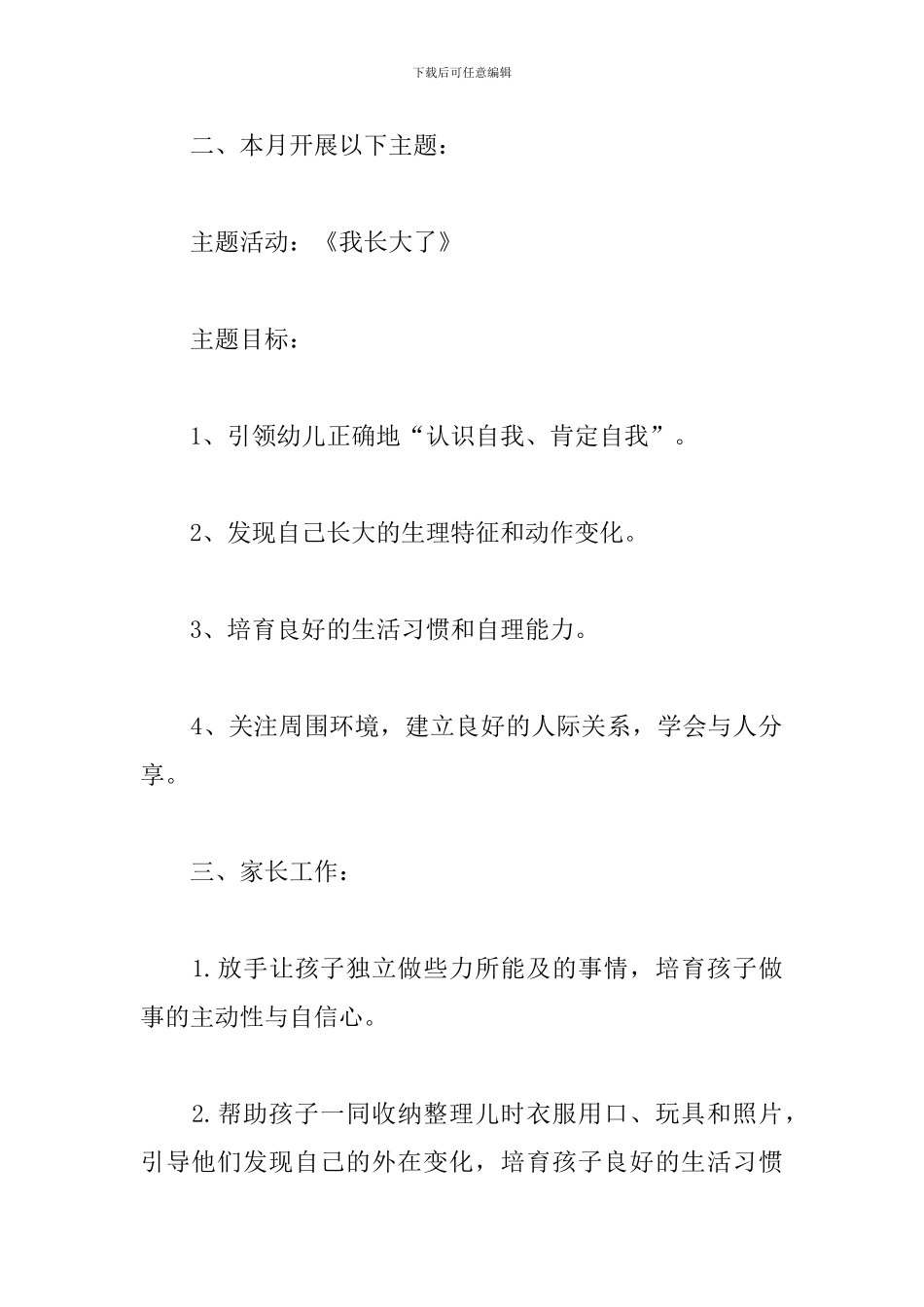 下载后可任意编辑

二、本月开展以下主题：

主题活动：《我长大了》

主题目标：

1、引领幼儿正确地“认识自我、肯定自我”。

2、发现自己长大的生理特征和动作变化。

3、培育良好的生活习惯和自理能力。

4、关注周围环境，建立良好的人际关系，学会与人分享。

三、家长工作：

1.放手让孩子独立做些力所能及的事情，培育孩子做事的主动性与自信心。

2.帮助孩子一同收纳整理儿时衣服用口、玩具和照片，引导他们发现自己的外在变化，培育孩子良好的生活习惯